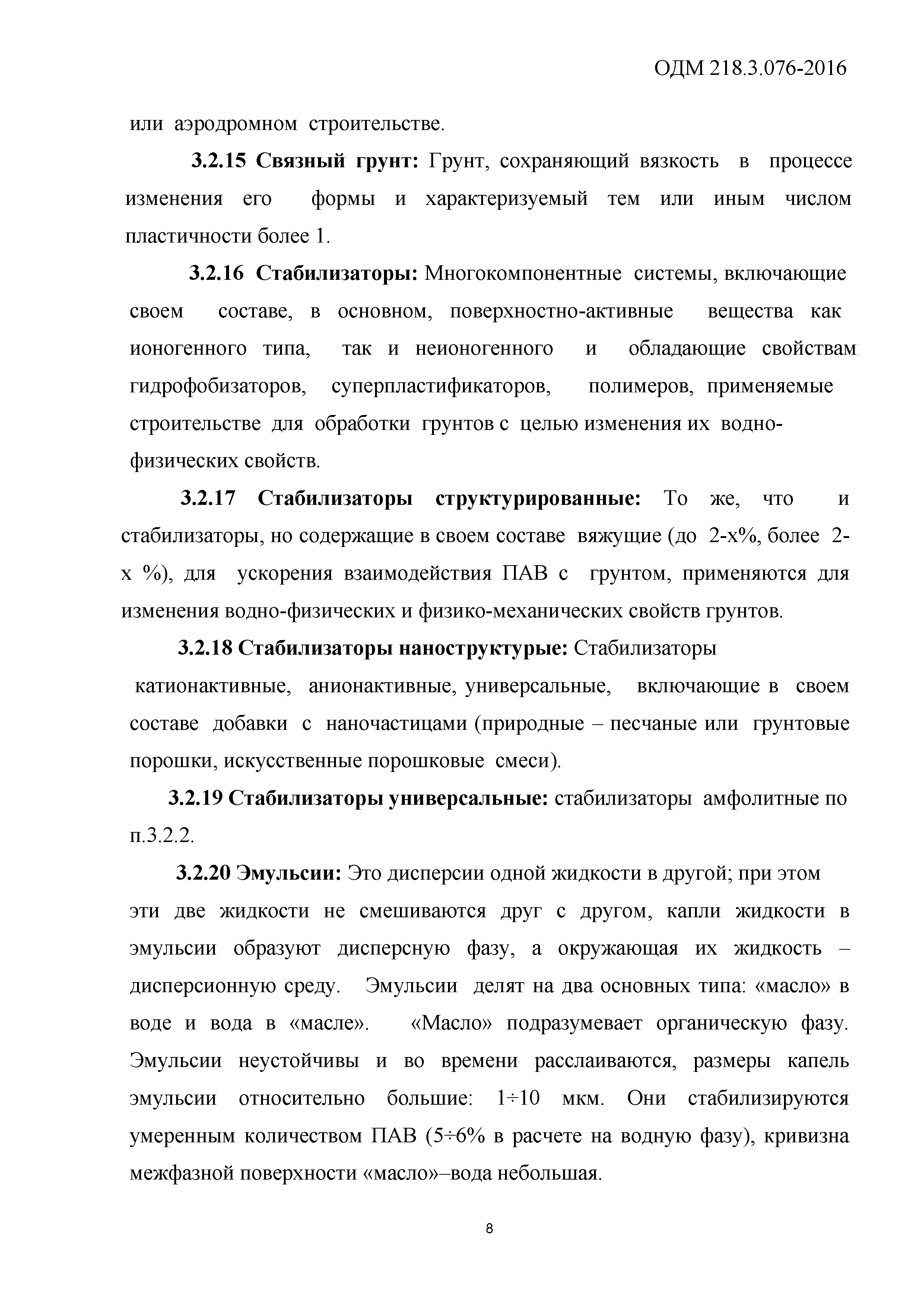 ОДМ 218.3.076-2016

или аэродромном строительстве.

3.2.15 Связный грунт: Грунт, сохраняющий вязкость в процессе изменения его формы и характеризуемый тем или иным числом пластичности более 1.

3.2.16 Стабилизаторы: Многокомпонентные системы, включающие своем составе, в основном, поверхностно-активные вещества как ионогенного типа, так и неионогенного и обладающие свойствам гидрофобизаторов, суперпластификаторов, полимеров, применяемые строительстве для обработки грунтов с целью изменения их водно-физических свойств.

3.2.17 Стабилизаторы структурированные: То же, что и стабилизаторы, но содержащие в своем составе вяжущие (до 2-х%, более 2-х %), для ускорения взаимодействия ПАВ с грунтом, применяются для изменения водно-физических и физико-механических свойств грунтов.

3.2.18 Стабилизаторы наноструктурые: Стабилизаторы катионактивные, анионактивные, универсальные, включающие в своем составе добавки с наночастицами (природные – песчаные или грунтовые порошки, искусственные порошковые смеси).

3.2.19 Стабилизаторы универсальные: стабилизаторы амфолитные по п.3.2.2.

3.2.20 Эмульсии: Это дисперсии одной жидкости в другой; при этом эти две жидкости не смешиваются друг с другом, капли жидкости в эмульсии образуют дисперсную фазу, а окружающая их жидкость – дисперсионную среду. Эмульсии делят на два основных типа: «масло» в воде и вода в «масле». «Масло» подразумевает органическую фазу. Эмульсии неустойчивы и во времени расслаиваются, размеры капель эмульсии относительно большие: 1÷10 мкм. Они стабилизируются умеренным количеством ПАВ (5÷6% в расчете на водную фазу), кривизна межфазной поверхности «масло»–вода небольшая.

8